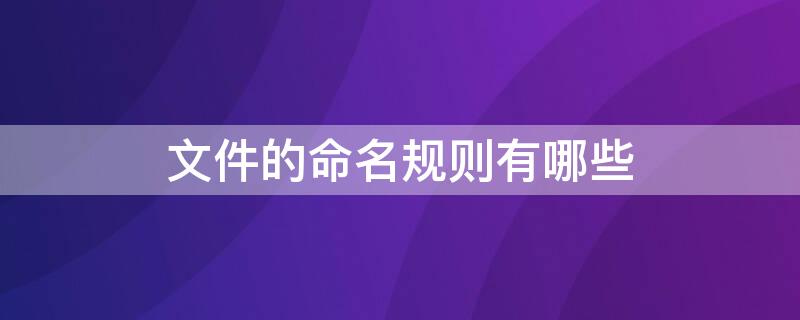 文件的命名规则有哪些